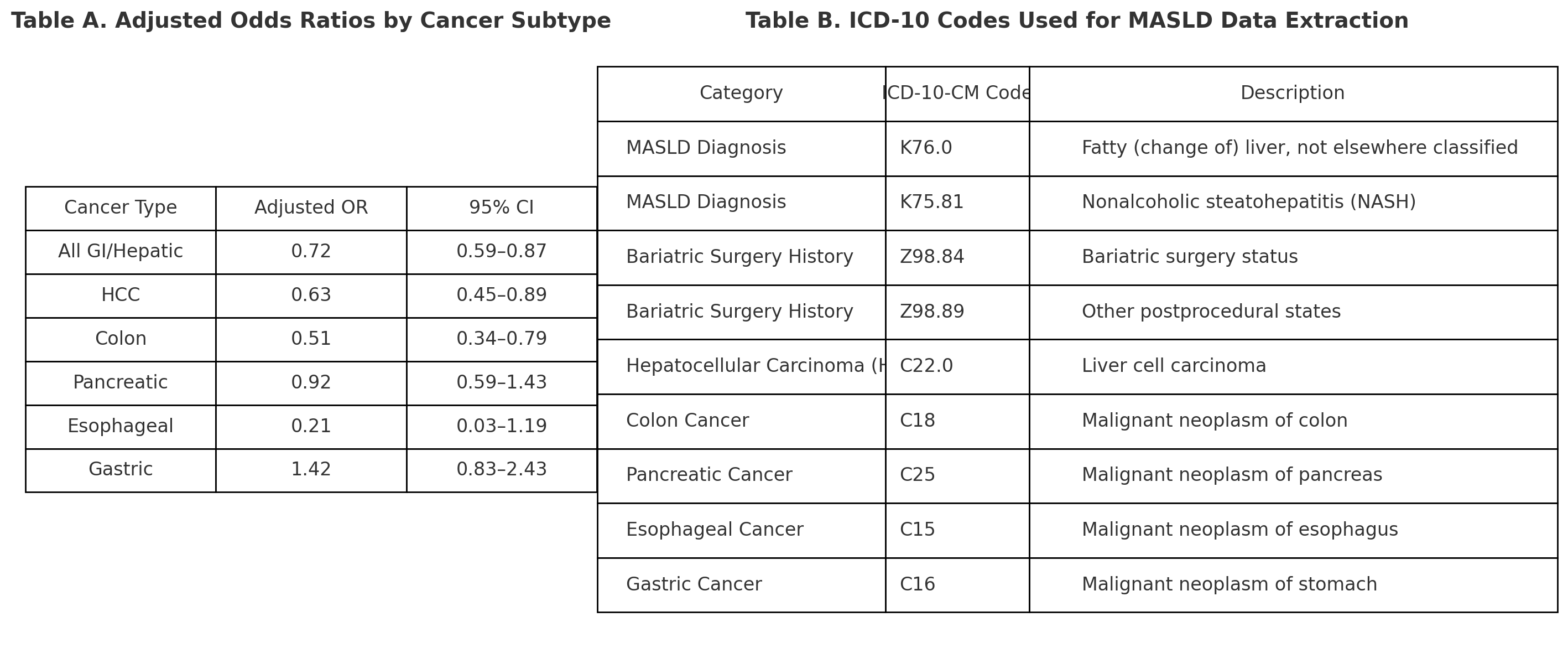 Table A. Adjusted Odds Ratios by Cancer Subtype

| Cancer Type | Adjusted OR | 95% CI |
|---|---|---|
| All GI/Hepatic | 0.72 | 0.59–0.87 |
| HCC | 0.63 | 0.45–0.89 |
| Colon | 0.51 | 0.34–0.79 |
| Pancreatic | 0.92 | 0.59–1.43 |
| Esophageal | 0.21 | 0.03–1.19 |
| Gastric | 1.42 | 0.83–2.43 |

Table B. ICD-10 Codes Used for MASLD Data Extraction

| Category | ICD-10-CM Code | Description |
|---|---|---|
| MASLD Diagnosis | K76.0 | Fatty (change of) liver, not elsewhere classified |
| MASLD Diagnosis | K75.81 | Nonalcoholic steatohepatitis (NASH) |
| Bariatric Surgery History | Z98.84 | Bariatric surgery status |
| Bariatric Surgery History | Z98.89 | Other postprocedural states |
| Hepatocellular Carcinoma (H | C22.0 | Liver cell carcinoma |
| Colon Cancer | C18 | Malignant neoplasm of colon |
| Pancreatic Cancer | C25 | Malignant neoplasm of pancreas |
| Esophageal Cancer | C15 | Malignant neoplasm of esophagus |
| Gastric Cancer | C16 | Malignant neoplasm of stomach |